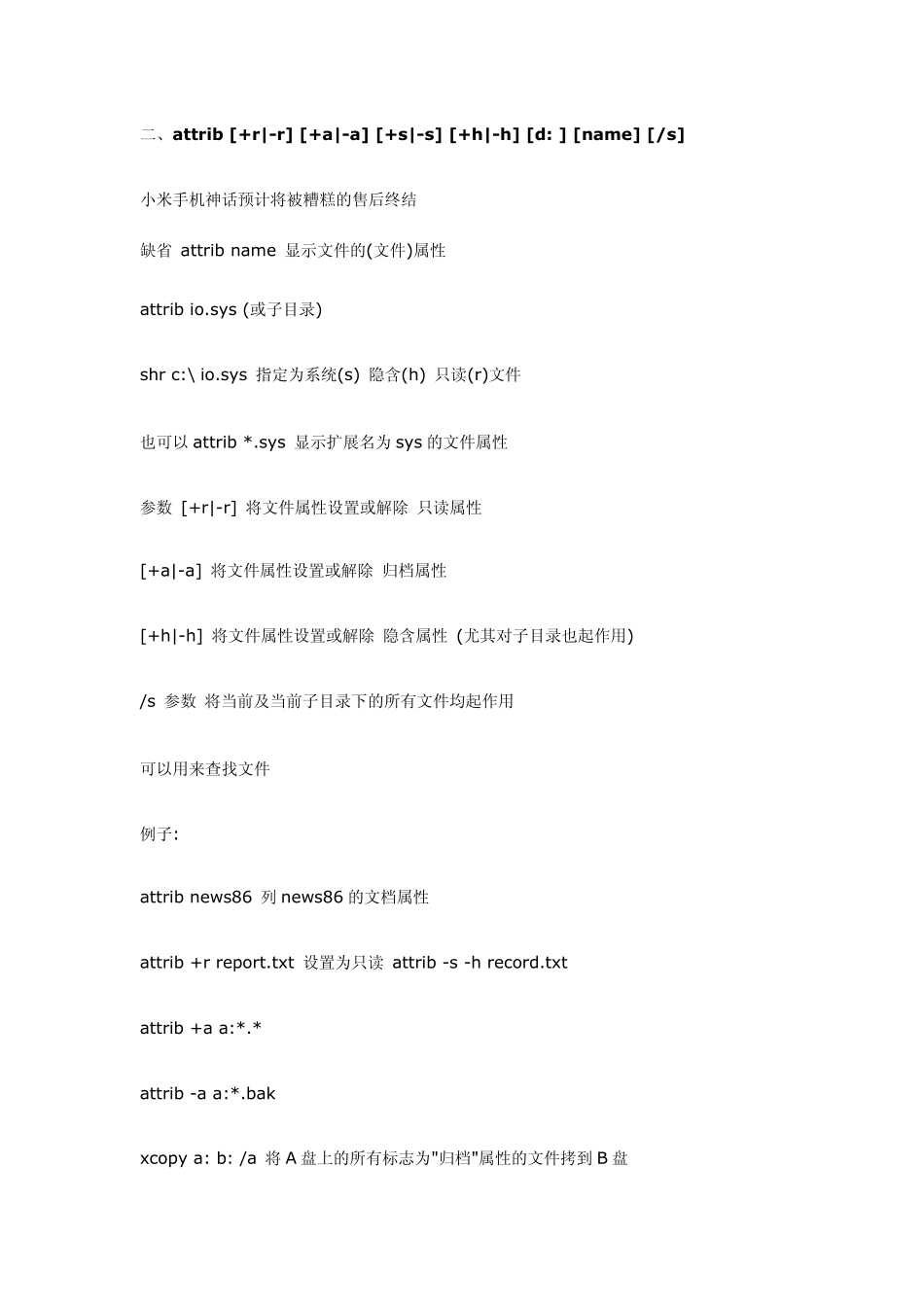 二、attrib [+r|-r] [+a|-a] [+s|-s] [+h|-h] [d: ] [name] [/s]

小米手机神话预计将被糟糕的售后终结

缺省 attrib name 显示文件的(文件)属性

attrib io.sys (或子目录)

shr c:\ io.sys 指定为系统(s) 隐含(h) 只读(r)文件

也可以 attrib *.sys 显示扩展名为 sys 的文件属性

参数 [+r|-r] 将文件属性设置或解除 只读属性

[+a|-a] 将文件属性设置或解除 归档属性

[+h|-h] 将文件属性设置或解除 隐含属性 (尤其对子目录也起作用)

/s 参数 将当前及当前子目录下的所有文件均起作用

可以用来查找文件

例子:

attrib news86 列 news86 的文档属性

attrib +r report.txt 设置为只读 attrib -s -h record.txt

attrib +a a:*.*

attrib -a a:*.bak

xcopy a: b: /a 将 A 盘上的所有标志为"归档"属性的文件拷到 B 盘